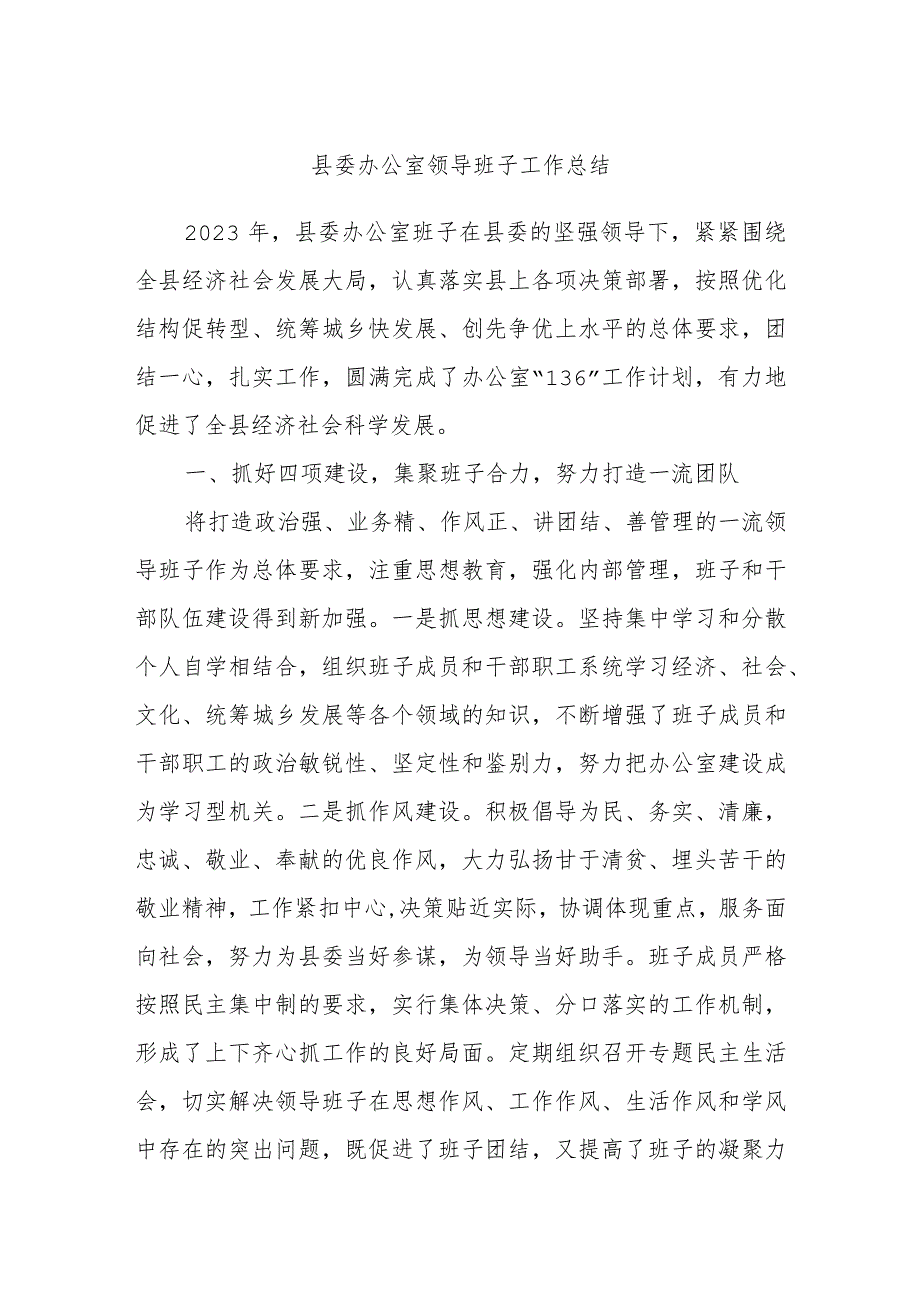 县委办公室领导班子工作总结

2023年，县委办公室班子在县委的坚强领导下，紧紧围绕全县经济社会发展大局，认真落实县上各项决策部署，按照优化结构促转型、统筹城乡快发展、创先争优上水平的总体要求，团结一心，扎实工作，圆满完成了办公室“136”工作计划，有力地促进了全县经济社会科学发展。

一、抓好四项建设，集聚班子合力，努力打造一流团队

将打造政治强、业务精、作风正、讲团结、善管理的一流领导班子作为总体要求，注重思想教育，强化内部管理，班子和干部队伍建设得到新加强。一是抓思想建设。坚持集中学习和分散个人自学相结合，组织班子成员和干部职工系统学习经济、社会、文化、统筹城乡发展等各个领域的知识，不断增强了班子成员和干部职工的政治敏锐性、坚定性和鉴别力，努力把办公室建设成为学习型机关。二是抓作风建设。积极倡导为民、务实、清廉，忠诚、敬业、奉献的优良作风，大力弘扬甘于清贫、埋头苦干的敬业精神，工作紧扣中心,决策贴近实际，协调体现重点，服务面向社会，努力为县委当好参谋，为领导当好助手。班子成员严格按照民主集中制的要求，实行集体决策、分口落实的工作机制，形成了上下齐心抓工作的良好局面。定期组织召开专题民主生活会，切实解决领导班子在思想作风、工作作风、生活作风和学风中存在的突出问题，既促进了班子团结，又提高了班子的凝聚力